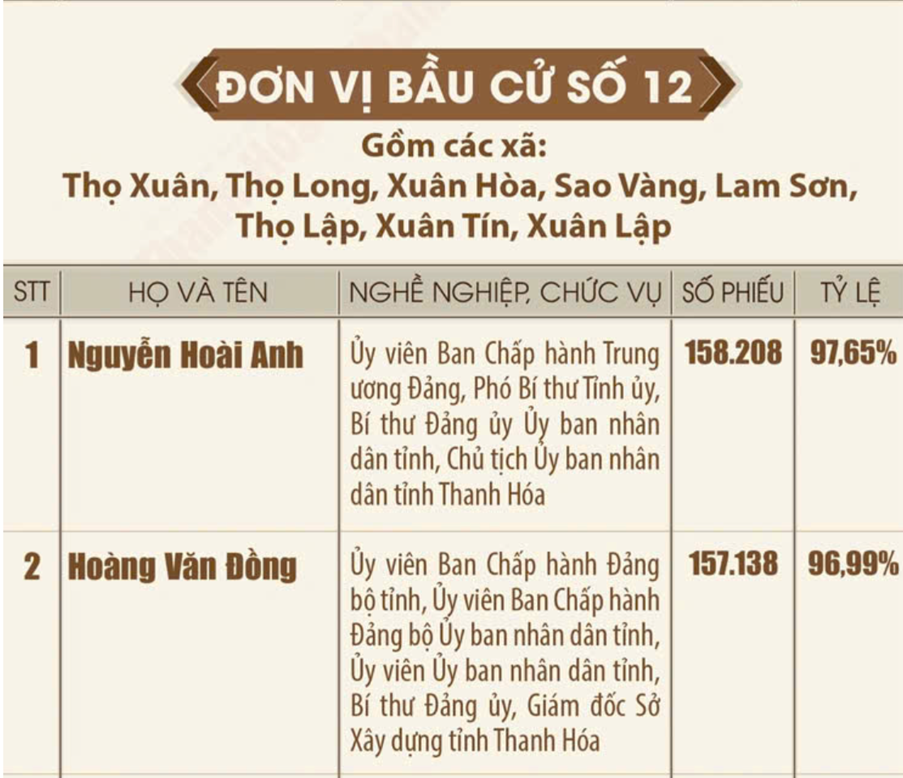 ĐƠN VỊ BẦU CỬ SỐ 12

Gồm các xã:
Thọ Xuân, Thọ Long, Xuân Hòa, Sao Vàng, Lam Sơn, Thọ Lập, Xuân Tín, Xuân Lập

| STT | HỌ VÀ TÊN | NGHỀ NGHIỆP, CHỨC VỤ | SỐ PHIẾU | TỶ LỆ |
|---|---|---|---|---|
| 1 | Nguyễn Hoài Anh | Ủy viên Ban Chấp hành Trung ương Đảng, Phó Bí thư Tỉnh ủy, Bí thư Đảng ủy Ủy ban nhân dân tỉnh, Chủ tịch Ủy ban nhân dân tỉnh Thanh Hóa | 158.208 | 97,65% |
| 2 | Hoàng Văn Đồng | Ủy viên Ban Chấp hành Đảng bộ tỉnh, Ủy viên Ban Chấp hành Đảng bộ Ủy ban nhân dân tỉnh, Ủy viên Ủy ban nhân dân tỉnh, Bí thư Đảng ủy, Giám đốc Sở Xây dựng tỉnh Thanh Hóa | 157.138 | 96,99% |